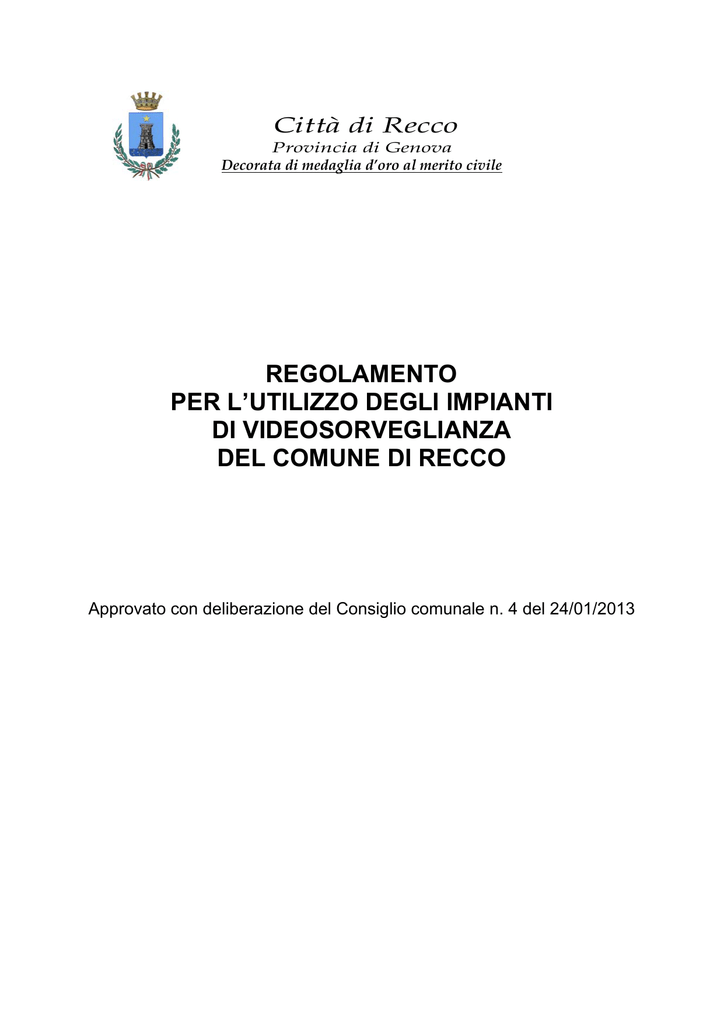 Città di Recco
Provincia di Genova
Decorata di medaglia d'oro al merito civile

REGOLAMENTO
PER L'UTILIZZO DEGLI IMPIANTI
DI VIDEOSORVEGLIANZA
DEL COMUNE DI RECCO

Approvato con deliberazione del Consiglio comunale n. 4 del 24/01/2013